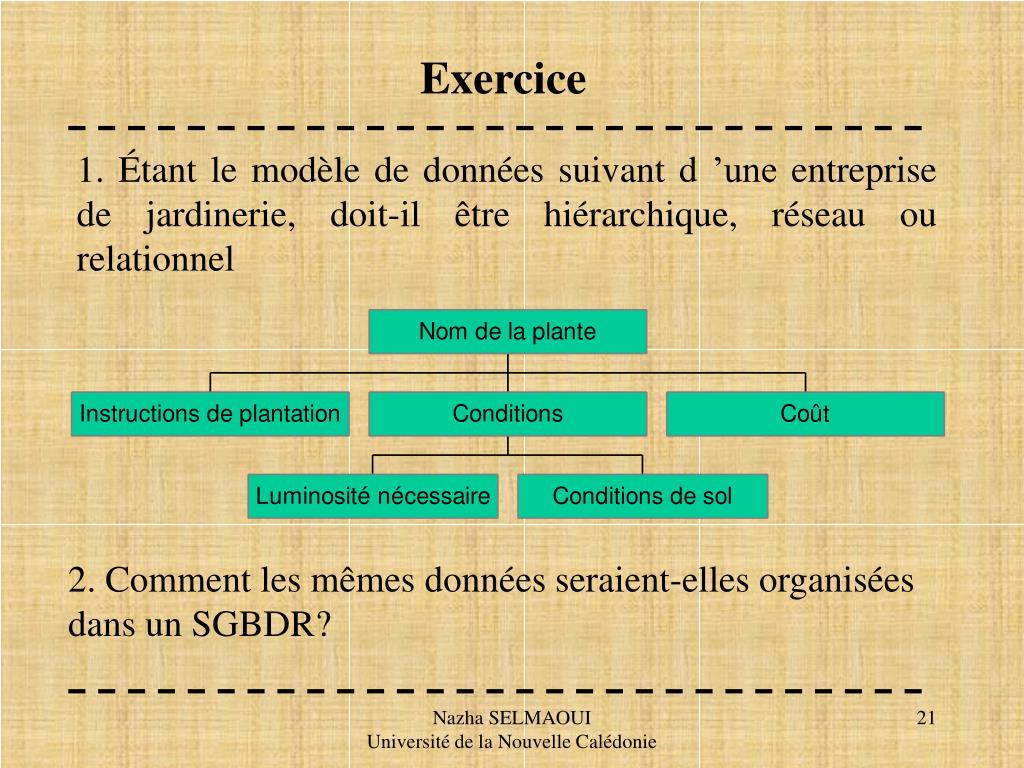 Exercice

1. Étant le modèle de données suivant d ’une entreprise de jardinerie, doit-il être hiérarchique, réseau ou relationnel

Nom de la plante

Instructions de plantation

Conditions

Coût

Luminosité nécessaire

Conditions de sol

2. Comment les mêmes données seraient-elles organisées dans un SGBDR?

Nazha SELMAOUI
Université de la Nouvelle Calédonie

21